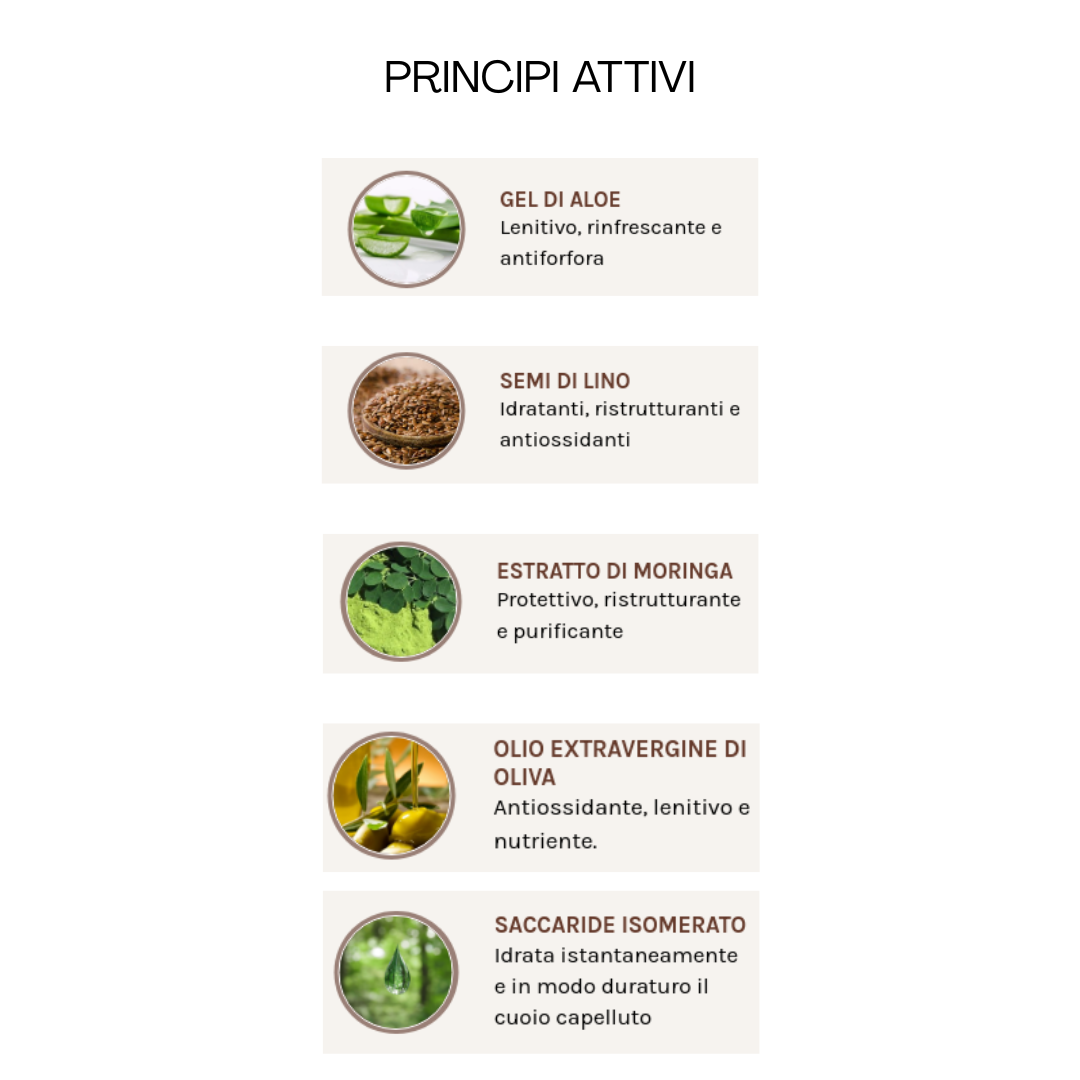 PRINCIPI ATTIVI

GEL DI ALOE
Lenitivo, rinfrescante e antiforfora

SEMI DI LINO
Idratanti, ristrutturanti e antiossidanti

ESTRATTO DI MORINGA
Protettivo, ristrutturante e purificante

OLIO EXTRAVERGINE DI OLIVA
Antiossidante, lenitivo e nutriente.

SACCARIDE ISOMERATO
Idrata istantaneamente e in modo duraturo il cuoio capelluto